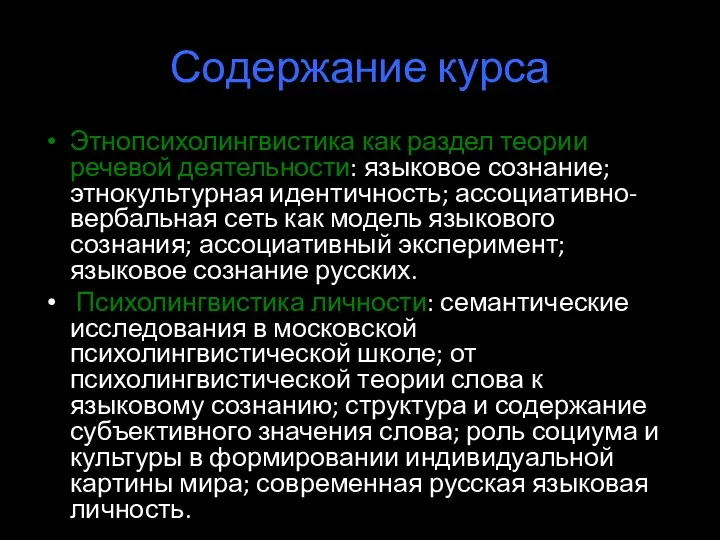 Содержание курса

• Этнопсихолингвистика как раздел теории речевой деятельности: языковое сознание; этнокультурная идентичность; ассоциативно-вербальная сеть как модель языкового сознания; ассоциативный эксперимент; языковое сознание русских.

• Психолингвистика личности: семантические исследования в московской психолингвистической школе; от психолингвистической теории слова к языковому сознанию; структура и содержание субъективного значения слова; роль социума и культуры в формировании индивидуальной картины мира; современная русская языковая личность.